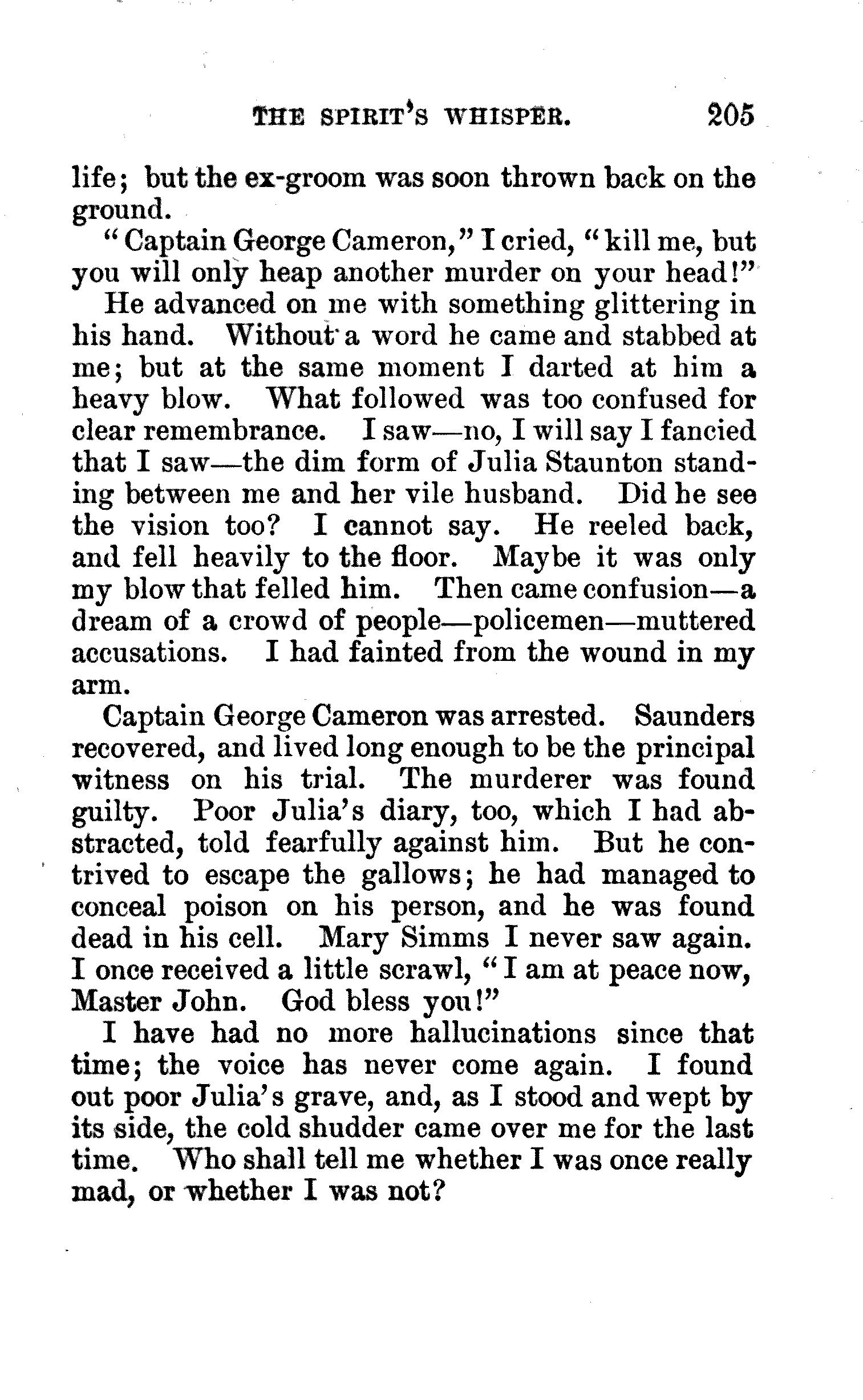 THE SPIRIT'S WHISPER. 205

life; but the ex-groom was soon thrown back on the ground.

"Captain George Cameron," I cried, "kill me, but you will only heap another murder on your head!"

He advanced on me with something glittering in his hand. Without a word he came and stabbed at me; but at the same moment I darted at him a heavy blow. What followed was too confused for clear remembrance. I saw—no, I will say I fancied that I saw—the dim form of Julia Staunton standing between me and her vile husband. Did he see the vision too? I cannot say. He reeled back, and fell heavily to the floor. Maybe it was only my blow that felled him. Then came confusion—a dream of a crowd of people—policemen—muttered accusations. I had fainted from the wound in my arm.

Captain George Cameron was arrested. Saunders recovered, and lived long enough to be the principal witness on his trial. The murderer was found guilty. Poor Julia's diary, too, which I had abstracted, told fearfully against him. But he contrived to escape the gallows; he had managed to conceal poison on his person, and he was found dead in his cell. Mary Simms I never saw again. I once received a little scrawl, "I am at peace now, Master John. God bless you!"

I have had no more hallucinations since that time; the voice has never come again. I found out poor Julia's grave, and, as I stood and wept by its side, the cold shudder came over me for the last time. Who shall tell me whether I was once really mad, or whether I was not?